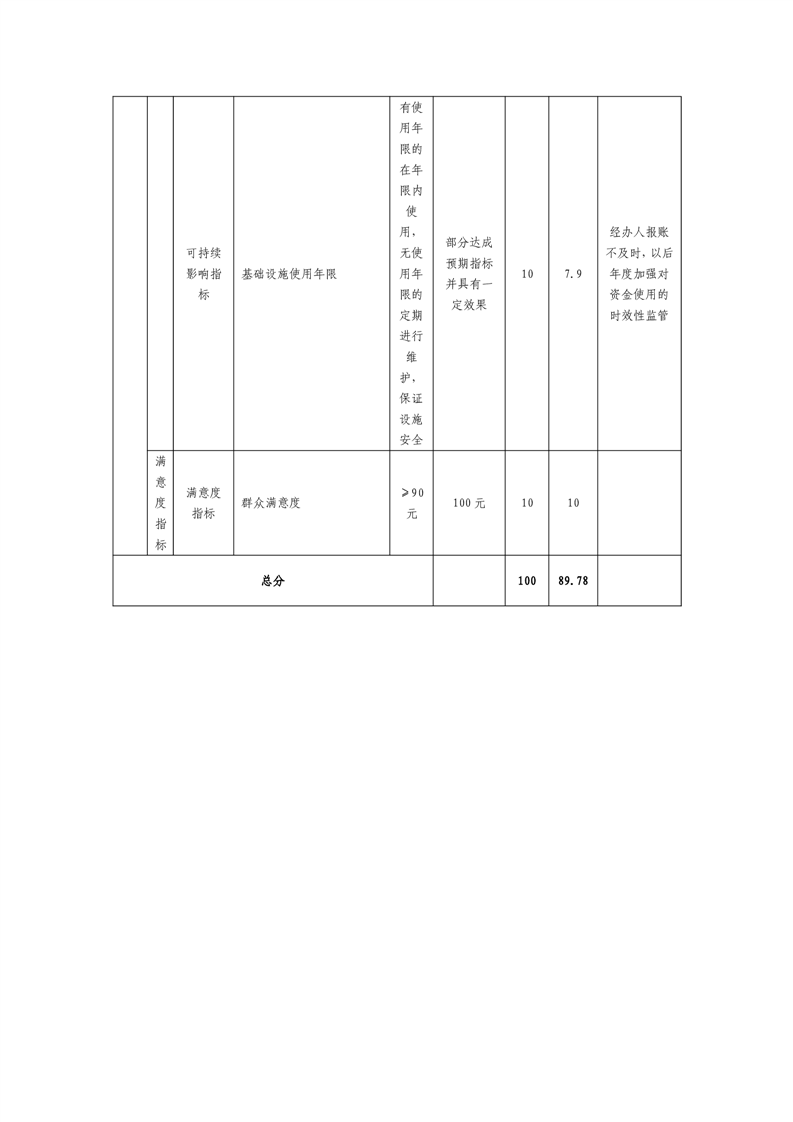 |  |  |  |  |  |  |  |  |  |
|---|---|---|---|---|---|---|---|---|
|  |  | 可持续影响指标 | 基础设施使用年限 | 有使用年限的在年限内使用，无使用年限的定期进行维护，保证设施安全 | 部分达成预期指标并具有一定效果 | 10 | 7.9 | 经办人报账不及时，以后年度加强对资金使用的时效性监管 |
|  | 满意度指标 | 满意度指标 | 群众满意度 | ≥90元 | 100元 | 10 | 10 |  |
| 总分 |  |  |  |  |  | 100 | 89.78 |  |